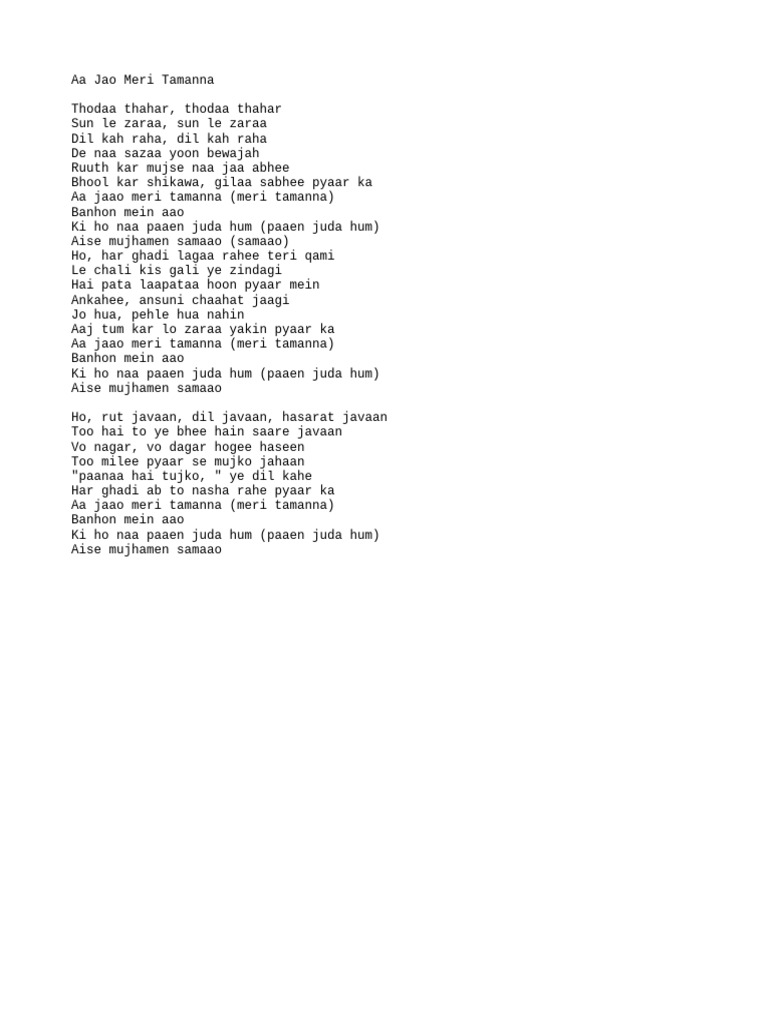 Aa Jao Meri Tamanna

Thodaa thahar, thodaa thahar
Sun le zaraa, sun le zaraa
Dil kah raha, dil kah raha
De naa sazaa yoon bewajah
Ruuth kar mujse naa jaa abhee
Bhool kar shikawa, gilaa sabhee pyaar ka
Aa jaao meri tamanna (meri tamanna)
Banhon mein aao
Ki ho naa paaen juda hum (paaen juda hum)
Aise mujhamen samaao (samaao)
Ho, har ghadi lagaa rahee teri qami
Le chali kis gali ye zindagi
Hai pata laapataa hoon pyaar mein
Ankahee, ansuni chaahat jaagi
Jo hua, pehle hua nahin
Aaj tum kar lo zaraa yakin pyaar ka
Aa jaao meri tamanna (meri tamanna)
Banhon mein aao
Ki ho naa paaen juda hum (paaen juda hum)
Aise mujhamen samaao

Ho, rut javaan, dil javaan, hasarat javaan
Too hai to ye bhee hain saare javaan
Vo nagar, vo dagar hogee haseen
Too milee pyaar se mujko jahaan
"paanaa hai tujko, " ye dil kahe
Har ghadi ab to nasha rahe pyaar ka
Aa jaao meri tamanna (meri tamanna)
Banhon mein aao
Ki ho naa paaen juda hum (paaen juda hum)
Aise mujhamen samaao